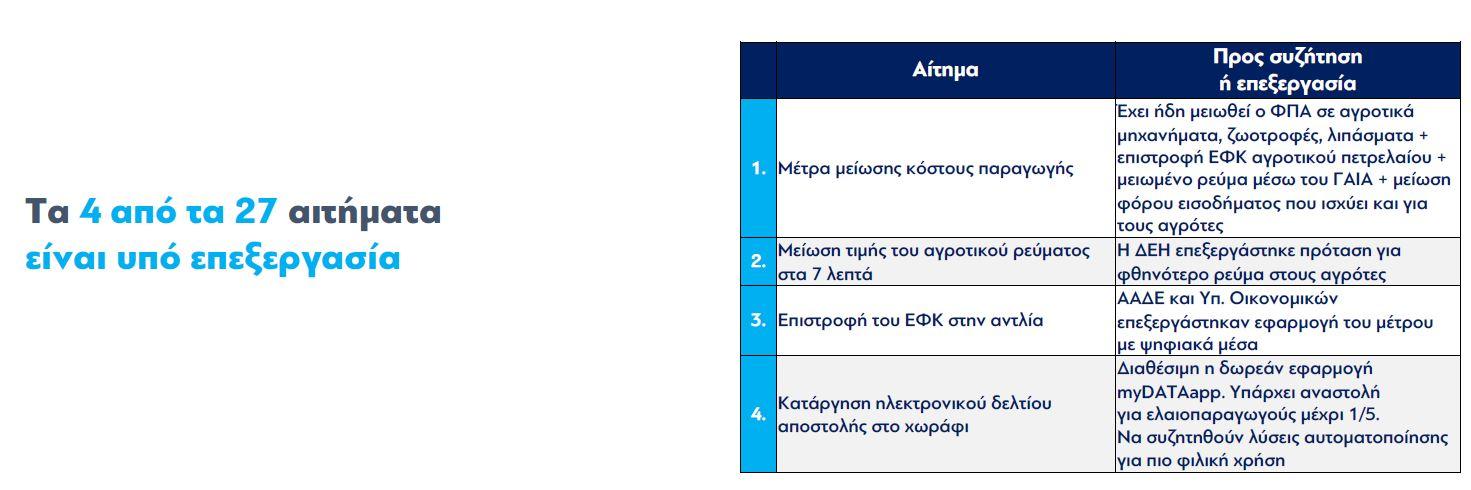 Τα 4 από τα 27 αιτήματα είναι υπό επεξεργασία

| | Αίτημα | Προς συζήτηση ή επεξεργασία |
|---|---|---|
| 1. | Μέτρα μείωσης κόστους παραγωγής | Έχει ήδη μειωθεί ο ΦΠΑ σε αγροτικά μηχανήματα, ζωοτροφές, λιπάσματα + επιστροφή ΕΦΚ αγροτικού πετρελαίου + μειωμένο ρεύμα μέσω του ΓΑΙΑ + μείωση φόρου εισοδήματος που ισχύει και για τους αγρότες |
| 2. | Μείωση τιμής του αγροτικού ρεύματος στα 7 λεπτά | Η ΔΕΗ επεξεργάστηκε πρόταση για φθηνότερο ρεύμα στους αγρότες |
| 3. | Επιστροφή του ΕΦΚ στην αντλία | ΑΑΔΕ και Υπ. Οικονομικών επεξεργάστηκαν εφαρμογή του μέτρου με ψηφιακά μέσα |
| 4. | Κατάργηση ηλεκτρονικού δελτίου αποστολής στο χωράφι | Διαθέσιμη η δωρεάν εφαρμογή myDATAapp. Υπάρχει αναστολή για ελαιοπαραγωγούς μέχρι 1/5. Να συζητηθούν λύσεις αυτοματοποίησης για πιο φιλική χρήση |